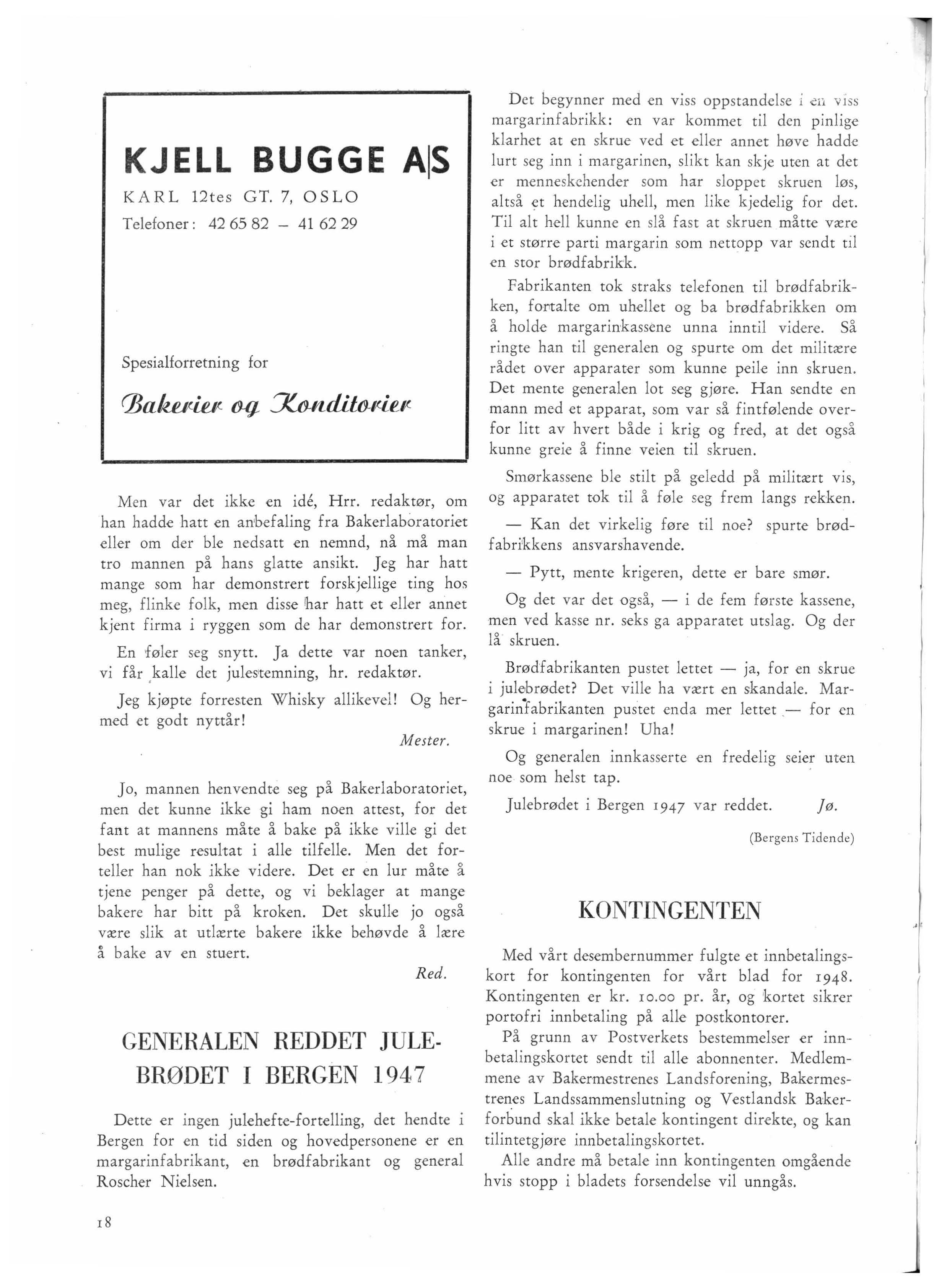 KJELL BUGGE A|S

KARL 12tes GT. 7, OSLO

Telefoner: 42 65 82 – 41 62 29

Spesialforretning for

Bakerier og Konditorier

Men var det ikke en idé, Hrr. redaktør, om han hadde hatt en anbefaling fra Bakerlaboratoriet eller om der ble nedsatt en nemnd, nå må man tro mannen på hans glatte ansikt. Jeg har hatt mange som har demonstrert forskjellige ting hos meg, flinke folk, men disse har hatt et eller annet kjent firma i ryggen som de har demonstrert for.

En føler seg snytt. Ja dette var noen tanker, vi får kalle det julestemning, hr. redaktør.

Jeg kjøpte forresten Whisky allikevel! Og hermed et godt nyttår!

Mester.

Jo, mannen henvendte seg på Bakerlaboratoriet, men det kunne ikke gi ham noen attest, for det fant at mannens måte å bake på ikke ville gi det best mulige resultat i alle tilfelle. Men det forteller han nok ikke videre. Det er en lur måte å tjene penger på dette, og vi beklager at mange bakere har bitt på kroken. Det skulle jo også være slik at utlærte bakere ikke behøvde å lære å bake av en stuert.

Red.

GENERALEN REDDET JULEBRØDET I BERGEN 1947

Dette er ingen julehefte-fortelling, det hendte i Bergen for en tid siden og hovedpersonene er en margarinfabrikant, en brødfabrikant og general Roscher Nielsen.

Det begynner med en viss oppstandelse i en viss margarinfabrikk: en var kommet til den pinlige klarhet at en skrue ved et eller annet høve hadde lurt seg inn i margarinen, slikt kan skje uten at det er menneskehender som har sloppet skruen løs, altså et hendelig uhell, men like kjedelig for det. Til alt hell kunne en slå fast at skruen måtte være i et større parti margarin som nettopp var sendt til en stor brødfabrikk.

Fabrikanten tok straks telefonen til brødfabrikken, fortalte om uhellet og ba brødfabrikken om å holde margarinkassene unna inntil videre. Så ringte han til generalen og spurte om det militære rådet over apparater som kunne peile inn skruen. Det mente generalen lot seg gjøre. Han sendte en mann med et apparat, som var så fintfølende overfor litt av hvert både i krig og fred, at det også kunne greie å finne veien til skruen.

Smørkassene ble stilt på geledd på militært vis, og apparatet tok til å føle seg frem langs rekken.

— Kan det virkelig føre til noe? spurte brødfabrikkens ansvarshavende.

— Pytt, mente krigeren, dette er bare smør.

Og det var det også, — i de fem første kassene, men ved kasse nr. seks ga apparatet utslag. Og der lå skruen.

Brødfabrikanten pustet lettet — ja, for en skrue i julebrødet? Det ville ha vært en skandale. Margarinfabrikanten pustet enda mer lettet — for en skrue i margarinen! Uha!

Og generalen innkasserte en fredelig seier uten noe som helst tap.

Julebrødet i Bergen 1947 var reddet. Jø.

(Bergens Tidende)

KONTINGENTEN

Med vårt desembernummer fulgte et innbetalingskort for kontingenten for vårt blad for 1948. Kontingenten er kr. 10.00 pr. år, og kortet sikrer portofri innbetaling på alle postkontorer.

På grunn av Postverkets bestemmelser er innbetalingskortet sendt til alle abonnenter. Medlemmene av Bakermestrenes Landsforening, Bakermestrenes Landssammenslutning og Vestlandsk Bakerforbund skal ikke betale kontingent direkte, og kan tilintetgjøre innbetalingskortet.

Alle andre må betale inn kontingenten omgående hvis stopp i bladets forsendelse vil unngås.

18